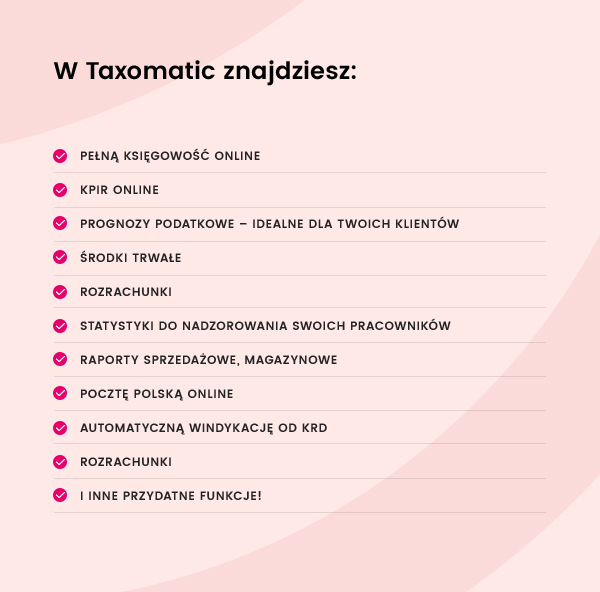 W Taxomatic znajdziesz:

PEŁNĄ KSIĘGOWOŚĆ ONLINE

KPIR ONLINE

PROGNOZY PODATKOWE – IDEALNE DLA TWOICH KLIENTÓW

ŚRODKI TRWAŁE

ROZRACHUNKI

STATYSTYKI DO NADZOROWANIA SWOICH PRACOWNIKÓW

RAPORTY SPRZEDAŻOWE, MAGAZYNOWE

POCZTĘ POLSKĄ ONLINE

AUTOMATYCZNĄ WINDYKACJĘ OD KRD

ROZRACHUNKI

I INNE PRZYDATNE FUNKCJE!